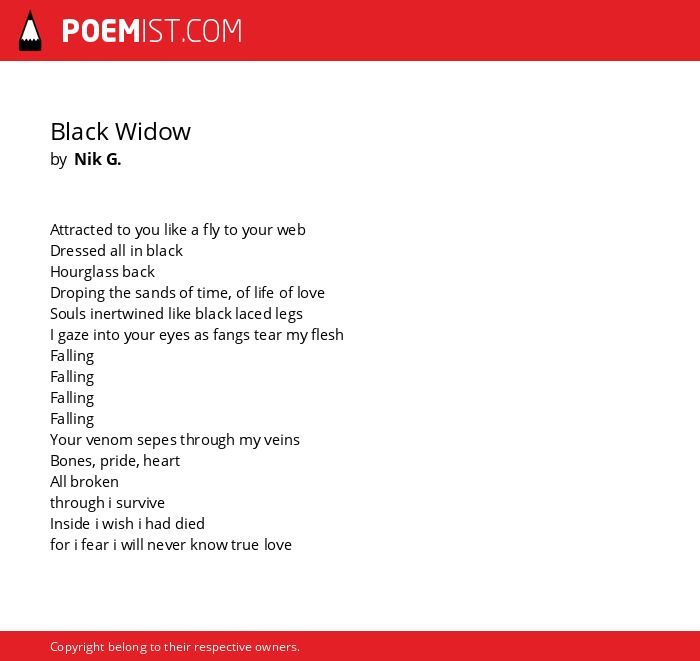 POEMIST.COM

Black Widow
by Nik G.

Attracted to you like a fly to your web
Dressed all in black
Hourglass back
Droping the sands of time, of life of love
Souls inertwined like black laced legs
I gaze into your eyes as fangs tear my flesh
Falling
Falling
Falling
Falling
Your venom sepes through my veins
Bones, pride, heart
All broken
through i survive
Inside i wish i had died
for i fear i will never know true love

Copyright belong to their respective owners.